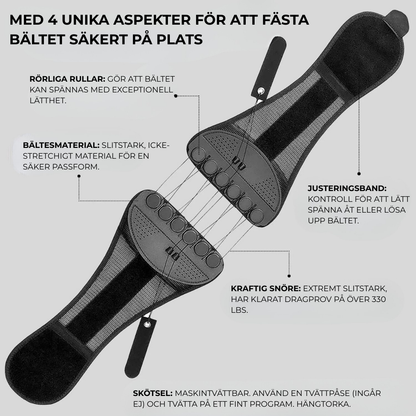 MED 4 UNIKA ASPEKTER FÖR ATT FÄSTA BÄLTET SÄKERT PÅ PLATS

RÖRLIGA RULLAR: GÖR ATT BÄLTET KAN SPÄNNAS MED EXCEPTIONELL LÄTTHET.

BÄLTESMATERIAL: SLITSTARK, ICKE-STRETCHIGT MATERIAL FÖR EN SÄKER PASSFORM.

JUSTERINGSBAND: KONTROLL FÖR ATT LÄTT SPÄNNA ÅT ELLER LÖSA UPP BÄLTET.

KRAFTIG SNÖRE: EXTREMT SLITSTARK, HAR KLARAT DRAGPROV PÅ ÖVER 330 LBS.

SKÖTSEL: MASKINTVÄTTBAR. ANVÄND EN TVÄTTPÅSE (INGÅR EJ) OCH TVÄTTA PÅ ETT FINT PROGRAM. HÄNGTORKA.